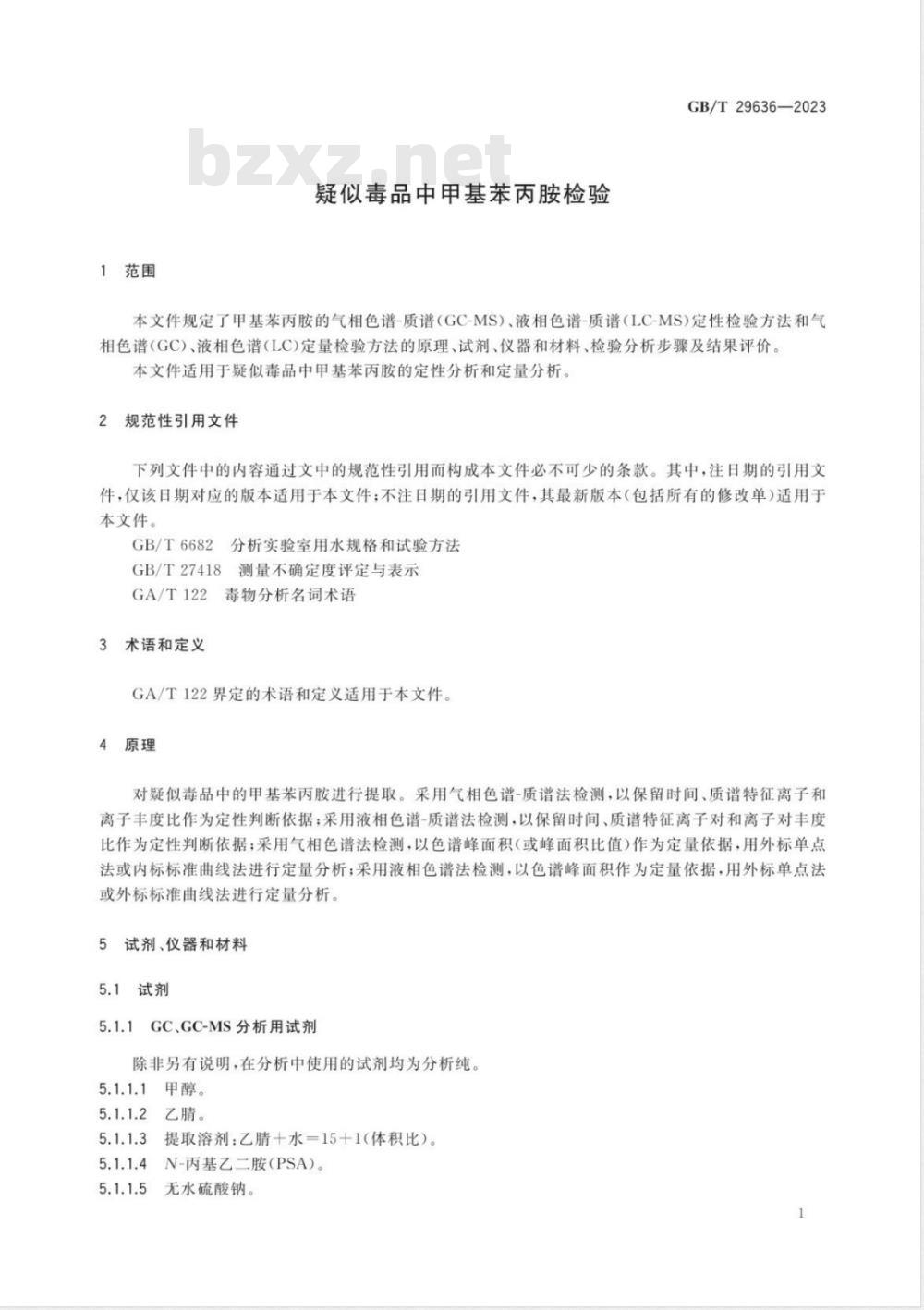 GB/T 29636—2023

bzxz.net

疑似毒品中甲基苯丙胺检验

1 范围

本文件规定了甲基苯丙胺的气相色谱-质谱(GC-MS)、液相色谱-质谱(LC-MS)定性检验方法和气相色谱(GC)、液相色谱(LC)定量检验方法的原理、试剂、仪器和材料、检验分析步骤及结果评价。

本文件适用于疑似毒品中甲基苯丙胺的定性分析和定量分析。

2 规范性引用文件

下列文件中的内容通过文中的规范性引用而构成本文件必不可少的条款。其中,注日期的引用文件,仅该日期对应的版本适用于本文件;不注日期的引用文件,其最新版本(包括所有的修改单)适用于本文件。

GB/T 6682 分析实验室用水规格和试验方法

GB/T 27418 测量不确定度评定与表示

GA/T 122 毒物分析名词术语

3 术语和定义

GA/T 122 界定的术语和定义适用于本文件。

4 原理

对疑似毒品中的甲基苯丙胺进行提取。采用气相色谱-质谱法检测,以保留时间、质谱特征离子和离子丰度比作为定性判断依据;采用液相色谱-质谱法检测,以保留时间、质谱特征离子对和离子对丰度比作为定性判断依据;采用气相色谱法检测,以色谱峰面积(或峰面积比值)作为定量依据,用外标单点法或内标标准曲线法进行定量分析;采用液相色谱法检测,以色谱峰面积作为定量依据,用外标单点法或外标标准曲线法进行定量分析。

5 试剂、仪器和材料

5.1 试剂

5.1.1 GC、GC-MS 分析用试剂

除非另有说明,在分析中使用的试剂均为分析纯。

5.1.1.1 甲醇。

5.1.1.2 乙腈。

5.1.1.3 提取溶剂:乙腈+水=15+1(体积比)。

5.1.1.4 N-丙基乙二胺(PSA)。

5.1.1.5 无水硫酸钠。

1